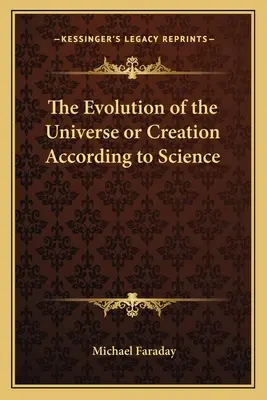 —KESSINGER'S LEGACY REPRINTS—

The Evolution of the Universe or Creation According to Science

Michael Faraday